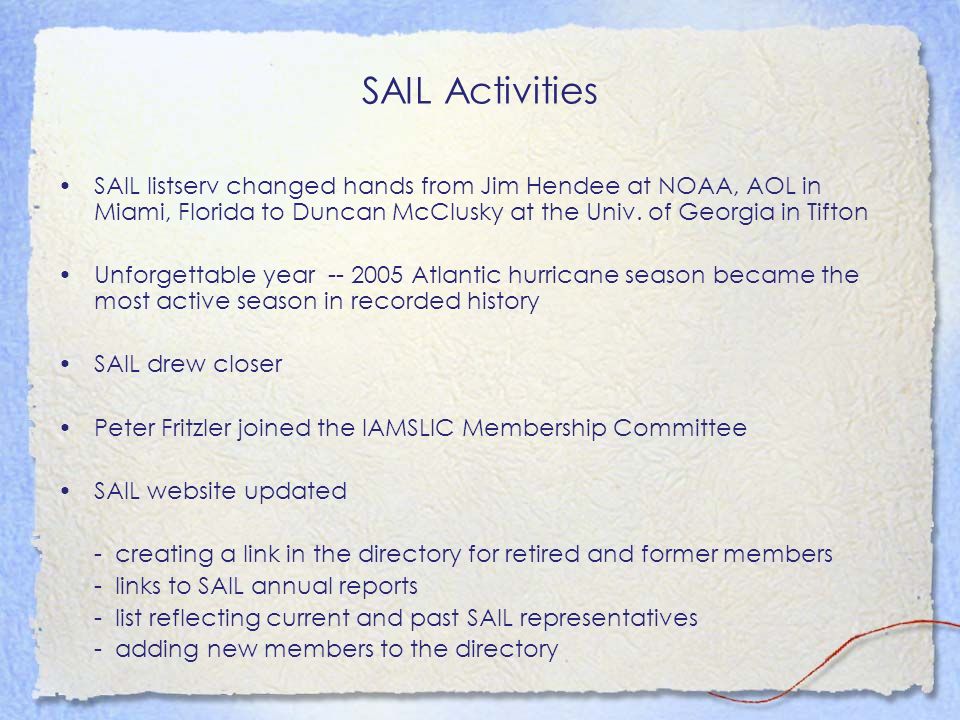 SAIL Activities

• SAIL listserv changed hands from Jim Hendee at NOAA, AOL in Miami, Florida to Duncan McClusky at the Univ. of Georgia in Tifton

• Unforgettable year -- 2005 Atlantic hurricane season became the most active season in recorded history

• SAIL drew closer

• Peter Fritzler joined the IAMSLIC Membership Committee

• SAIL website updated

- creating a link in the directory for retired and former members
- links to SAIL annual reports
- list reflecting current and past SAIL representatives
- adding new members to the directory